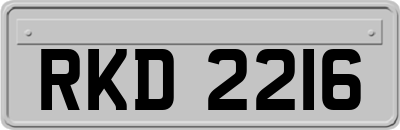 RKD 2216